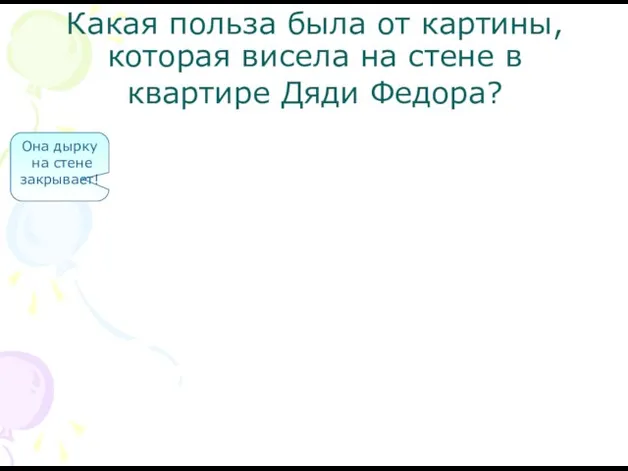 Какая польза была от картины, которая висела на стене в квартире Дяди Федора?

Она дырку на стене закрывает!